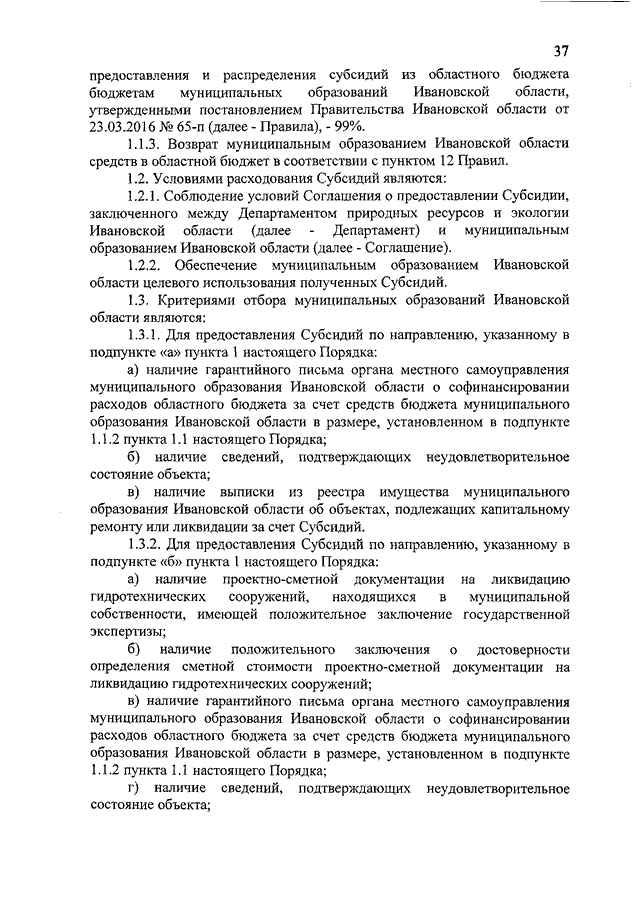 37

предоставления и распределения субсидий из областного бюджета бюджетам муниципальных образований Ивановской области, утвержденными постановлением Правительства Ивановской области от 23.03.2016 № 65-п (далее - Правила), - 99%.

1.1.3. Возврат муниципальным образованием Ивановской области средств в областной бюджет в соответствии с пунктом 12 Правил.

1.2. Условиями расходования Субсидий являются:

1.2.1. Соблюдение условий Соглашения о предоставлении Субсидии, заключенного между Департаментом природных ресурсов и экологии Ивановской области (далее - Департамент) и муниципальным образованием Ивановской области (далее - Соглашение).

1.2.2. Обеспечение муниципальным образованием Ивановской области целевого использования полученных Субсидий.

1.3. Критериями отбора муниципальных образований Ивановской области являются:

1.3.1. Для предоставления Субсидий по направлению, указанному в подпункте «а» пункта 1 настоящего Порядка:

а) наличие гарантийного письма органа местного самоуправления муниципального образования Ивановской области о софинансировании расходов областного бюджета за счет средств бюджета муниципального образования Ивановской области в размере, установленном в подпункте 1.1.2 пункта 1.1 настоящего Порядка;

б) наличие сведений, подтверждающих неудовлетворительное состояние объекта;

в) наличие выписки из реестра имущества муниципального образования Ивановской области об объектах, подлежащих капитальному ремонту или ликвидации за счет Субсидий.

1.3.2. Для предоставления Субсидий по направлению, указанному в подпункте «б» пункта 1 настоящего Порядка:

а) наличие проектно-сметной документации на ликвидацию гидротехнических сооружений, находящихся в муниципальной собственности, имеющей положительное заключение государственной экспертизы;

б) наличие положительного заключения о достоверности определения сметной стоимости проектно-сметной документации на ликвидацию гидротехнических сооружений;

в) наличие гарантийного письма органа местного самоуправления муниципального образования Ивановской области о софинансировании расходов областного бюджета за счет средств бюджета муниципального образования Ивановской области в размере, установленном в подпункте 1.1.2 пункта 1.1 настоящего Порядка;

г) наличие сведений, подтверждающих неудовлетворительное состояние объекта;